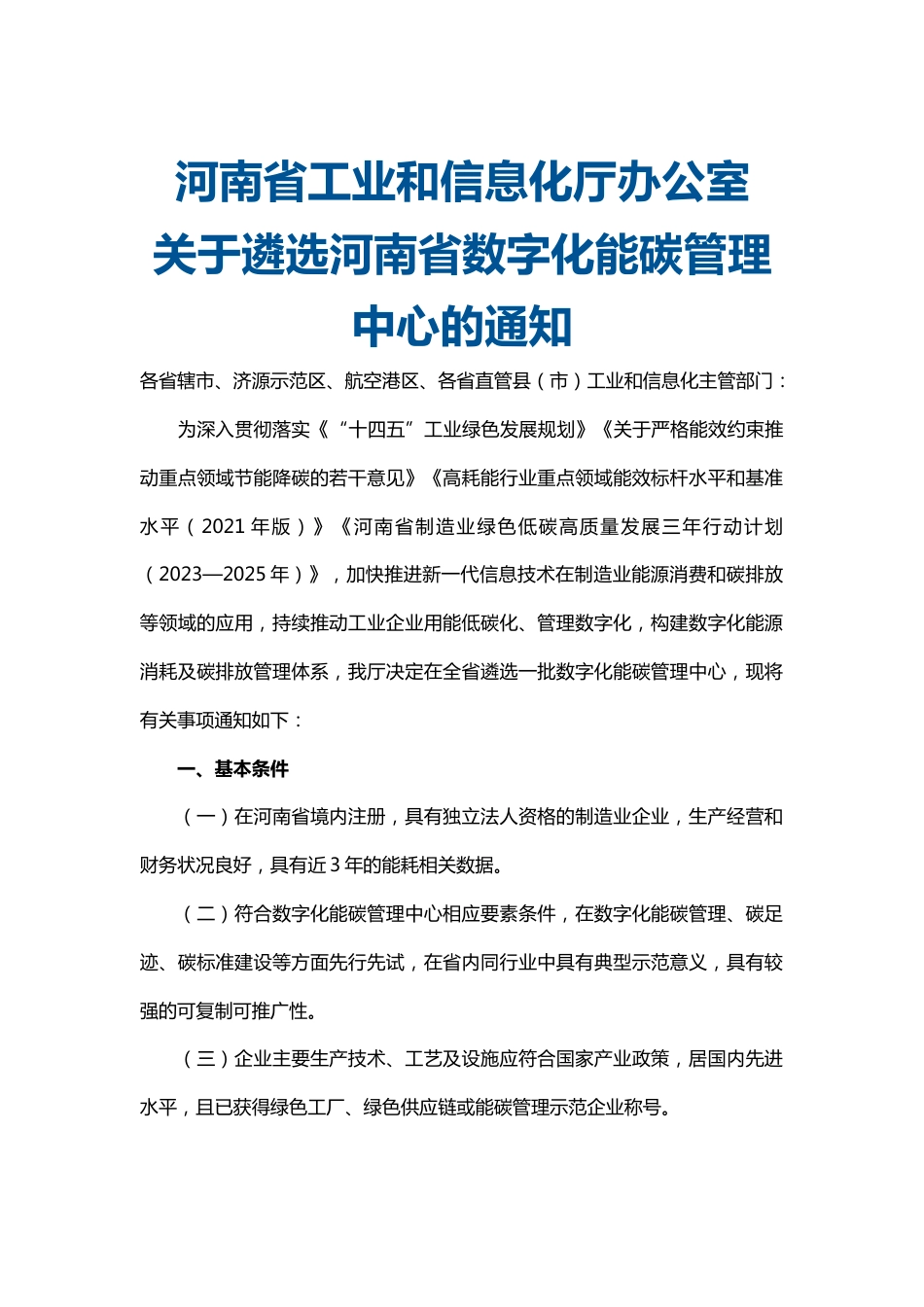 河南省工业和信息化厅办公室关于遴选河南省数字化能碳管理中心的通知

各省辖市、济源示范区、航空港区、各省直管县（市）工业和信息化主管部门：

为深入贯彻落实《“十四五”工业绿色发展规划》《关于严格能效约束推动重点领域节能降碳的若干意见》《高耗能行业重点领域能效标杆水平和基准水平（2021 年版）》《河南省制造业绿色低碳高质量发展三年行动计划（2023—2025 年）》，加快推进新一代信息技术在制造业能源消费和碳排放等领域的应用，持续推动工业企业用能低碳化、管理数字化，构建数字化能源消耗及碳排放管理体系，我厅决定在全省遴选一批数字化能碳管理中心，现将有关事项通知如下：

一、基本条件

（一）在河南省境内注册，具有独立法人资格的制造业企业，生产经营和财务状况良好，具有近 3 年的能耗相关数据。

（二）符合数字化能碳管理中心相应要素条件，在数字化能碳管理、碳足迹、碳标准建设等方面先行先试，在省内同行业中具有典型示范意义，具有较强的可复制可推广性。

（三）企业主要生产技术、工艺及设施应符合国家产业政策，居国内先进水平，且已获得绿色工厂、绿色供应链或能碳管理示范企业称号。